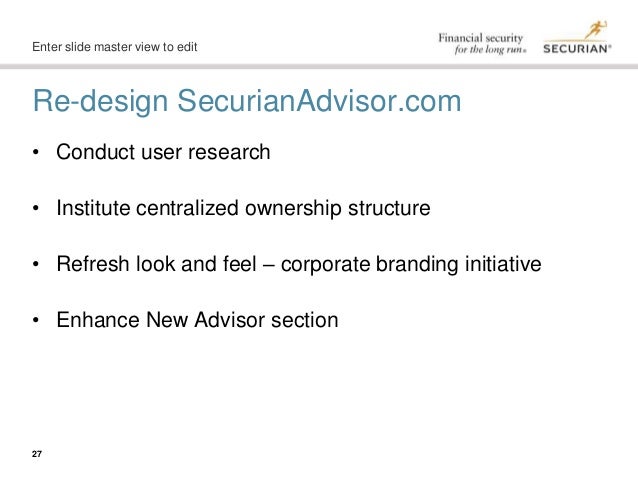 Enter slide master view to edit

Financial security for the long run®

SECURIAN®

Re-design SecurianAdvisor.com

• Conduct user research

• Institute centralized ownership structure

• Refresh look and feel – corporate branding initiative

• Enhance New Advisor section

27